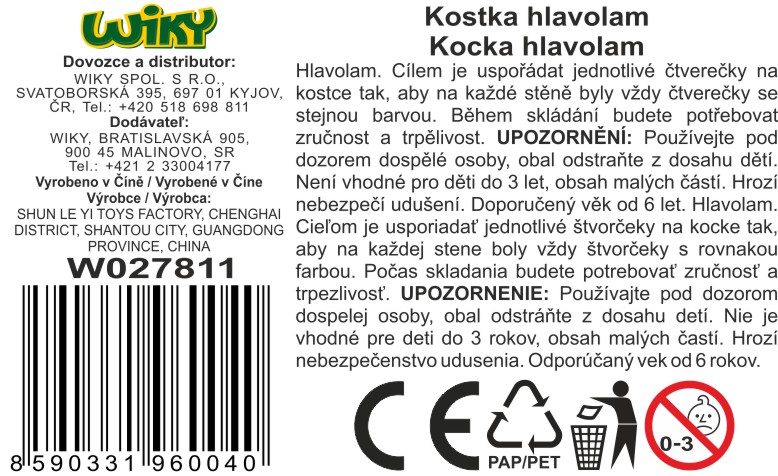 WIKY

Dovozce a distributor:
WIKY SPOL. S R.O.,
SVATOBORSKÁ 395, 697 01 KYJOV,
ČR, Tel.: +420 518 698 811
Dodávateľ:
WIKY, BRATISLAVSKÁ 905,
900 45 MALINOVO, SR
Tel.: +421 2 33004177
Vyrobeno v Číně / Vyrobené v Číne
Výrobce / Výrobca:
SHUN LE YI TOYS FACTORY, CHENGHAI DISTRICT, SHANTOU CITY, GUANGDONG PROVINCE, CHINA

W027811

8 590331 960040

Kostka hlavolam
Kocka hlavolam

Hlavolam. Cílem je uspořádat jednotlivé čtverečky na kostce tak, aby na každé stěně byly vždy čtverečky se stejnou barvou. Během skládání budete potřebovat zručnost a trpělivost. UPOZORNĚNÍ: Používejte pod dozorem dospělé osoby, obal odstraňte z dosahu dětí. Není vhodné pro děti do 3 let, obsah malých částí. Hrozí nebezpečí udušení. Doporučený věk od 6 let. Hlavolam. Cieľom je usporiadať jednotlivé štvorčeky na kocke tak, aby na každej stene boly vždy štvorčeky s rovnakou farbou. Počas skladania budete potrebovať zručnosť a trpezlivosť. UPOZORNENIE: Používajte pod dozorom dospelej osoby, obal odstráňte z dosahu detí. Nie je vhodné pre deti do 3 rokov, obsah malých častí. Hrozí nebezpečenstvo udusenia. Odporúčaný vek od 6 rokov.

CE

PAP/PET

0-3